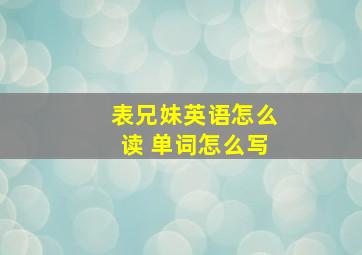 表兄妹英语怎么读 单词怎么写